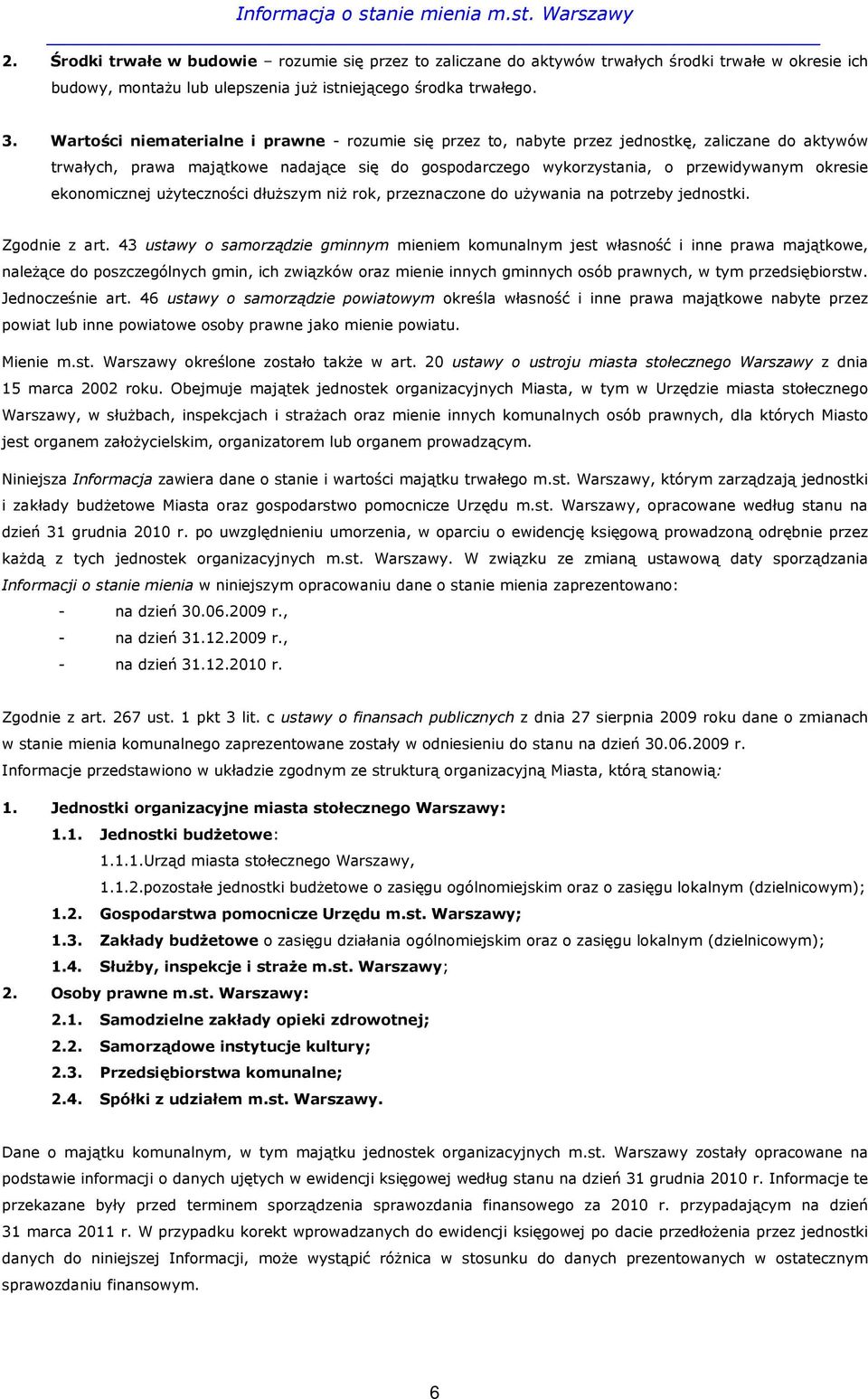 Informacja o stanie mienia m.st. Warszawy

2. Środki trwałe w budowie – rozumie się przez to zaliczane do aktywów trwałych środki trwałe w okresie ich budowy, montażu lub ulepszenia już istniejącego środka trwałego.

3. Wartości niematerialne i prawne - rozumie się przez to, nabyte przez jednostkę, zaliczane do aktywów trwałych, prawa majątkowe nadające się do gospodarczego wykorzystania, o przewidywanym okresie ekonomicznej użyteczności dłuższym niż rok, przeznaczone do używania na potrzeby jednostki.

Zgodnie z art. 43 ustawy o samorządzie gminnym mieniem komunalnym jest własność i inne prawa majątkowe, należące do poszczególnych gmin, ich związków oraz mienie innych gminnych osób prawnych, w tym przedsiębiorstw. Jednocześnie art. 46 ustawy o samorządzie powiatowym określa własność i inne prawa majątkowe nabyte przez powiat lub inne powiatowe osoby prawne jako mienie powiatu.

Mienie m.st. Warszawy określone zostało także w art. 20 ustawy o ustroju miasta stołecznego Warszawy z dnia 15 marca 2002 roku. Obejmuje majątek jednostek organizacyjnych Miasta, w tym w Urzędzie miasta stołecznego Warszawy, w służbach, inspekcjach i strażach oraz mienie innych komunalnych osób prawnych, dla których Miasto jest organem założycielskim, organizatorem lub organem prowadzącym.

Niniejsza Informacja zawiera dane o stanie i wartości majątku trwałego m.st. Warszawy, którym zarządzają jednostki i zakłady budżetowe Miasta oraz gospodarstwo pomocnicze Urzędu m.st. Warszawy, opracowane według stanu na dzień 31 grudnia 2010 r. po uwzględnieniu umorzenia, w oparciu o ewidencję księgową prowadzoną odrębnie przez każdą z tych jednostek organizacyjnych m.st. Warszawy. W związku ze zmianą ustawową daty sporządzania Informacji o stanie mienia w niniejszym opracowaniu dane o stanie mienia zaprezentowano:
- na dzień 30.06.2009 r.,
- na dzień 31.12.2009 r.,
- na dzień 31.12.2010 r.

Zgodnie z art. 267 ust. 1 pkt 3 lit. c ustawy o finansach publicznych z dnia 27 sierpnia 2009 roku dane o zmianach w stanie mienia komunalnego zaprezentowane zostały w odniesieniu do stanu na dzień 30.06.2009 r.
Informacje przedstawiono w układzie zgodnym ze strukturą organizacyjną Miasta, którą stanowią:

1. Jednostki organizacyjne miasta stołecznego Warszawy:
1.1. Jednostki budżetowe:
1.1.1.Urząd miasta stołecznego Warszawy,
1.1.2.pozostałe jednostki budżetowe o zasięgu ogólnomiejskim oraz o zasięgu lokalnym (dzielnicowym);
1.2. Gospodarstwa pomocnicze Urzędu m.st. Warszawy;
1.3. Zakłady budżetowe o zasięgu działania ogólnomiejskim oraz o zasięgu lokalnym (dzielnicowym);
1.4. Służby, inspekcje i straże m.st. Warszawy;
2. Osoby prawne m.st. Warszawy:
2.1. Samodzielne zakłady opieki zdrowotnej;
2.2. Samorządowe instytucje kultury;
2.3. Przedsiębiorstwa komunalne;
2.4. Spółki z udziałem m.st. Warszawy.

Dane o majątku komunalnym, w tym majątku jednostek organizacyjnych m.st. Warszawy zostały opracowane na podstawie informacji o danych ujętych w ewidencji księgowej według stanu na dzień 31 grudnia 2010 r. Informacje te przekazane były przed terminem sporządzenia sprawozdania finansowego za 2010 r. przypadającym na dzień 31 marca 2011 r. W przypadku korekt wprowadzanych do ewidencji księgowej po dacie przedłożenia przez jednostki danych do niniejszej Informacji, może wystąpić różnica w stosunku do danych prezentowanych w ostatecznym sprawozdaniu finansowym.

6